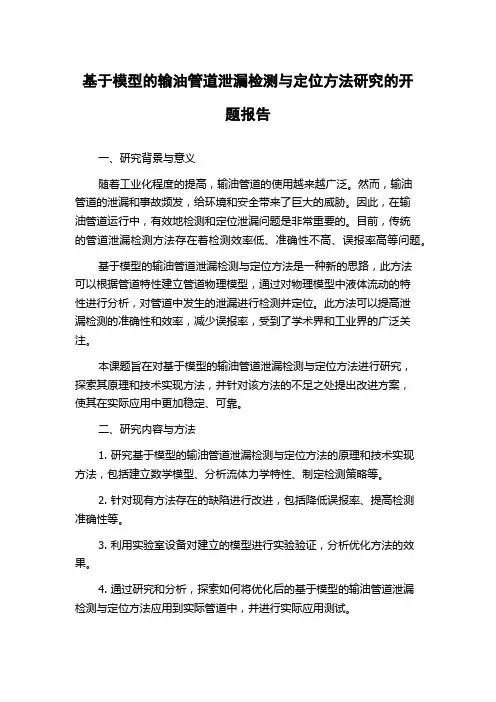 基于模型的输油管道泄漏检测与定位方法研究的开题报告

一、研究背景与意义

随着工业化程度的提高，输油管道的使用越来越广泛。然而，输油管道的泄漏和事故频发，给环境和安全带来了巨大的威胁。因此，在输油管道运行中，有效地检测和定位泄漏问题是非常重要的。目前，传统的管道泄漏检测方法存在着检测效率低、准确性不高、误报率高等问题。

基于模型的输油管道泄漏检测与定位方法是一种新的思路，此方法可以根据管道特性建立管道物理模型，通过对物理模型中液体流动的特性进行分析，对管道中发生的泄漏进行检测并定位。此方法可以提高泄漏检测的准确性和效率，减少误报率，受到了学术界和工业界的广泛关注。

本课题旨在对基于模型的输油管道泄漏检测与定位方法进行研究，探索其原理和技术实现方法，并针对该方法的不足之处提出改进方案，使其在实际应用中更加稳定、可靠。

二、研究内容与方法

1. 研究基于模型的输油管道泄漏检测与定位方法的原理和技术实现方法，包括建立数学模型、分析流体力学特性、制定检测策略等。

2. 针对现有方法存在的缺陷进行改进，包括降低误报率、提高检测准确性等。

3. 利用实验室设备对建立的模型进行实验验证，分析优化方法的效果。

4. 通过研究和分析，探索如何将优化后的基于模型的输油管道泄漏检测与定位方法应用到实际管道中，并进行实际应用测试。